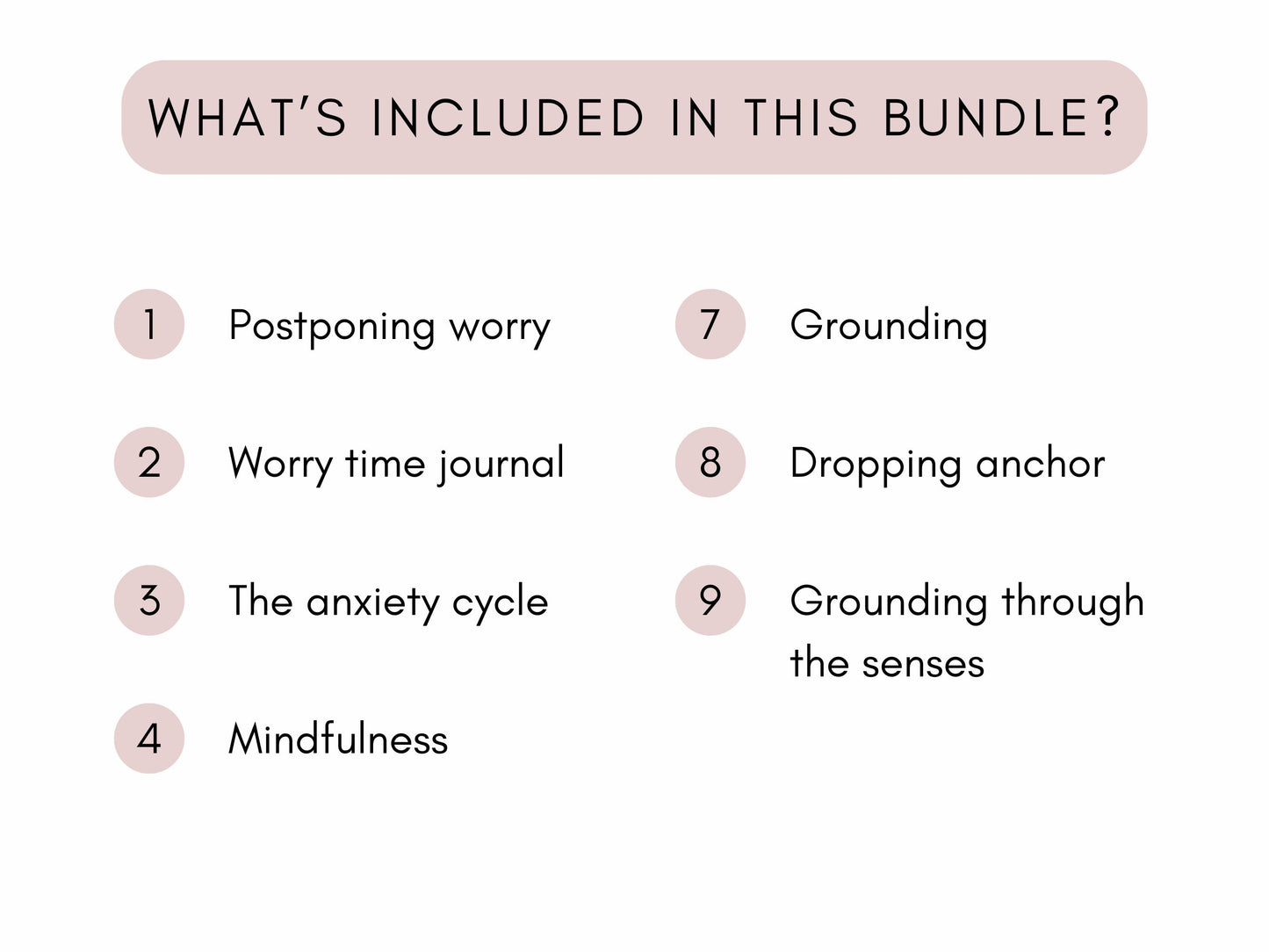 WHAT'S INCLUDED IN THIS BUNDLE?

1 Postponing worry

2 Worry time journal

3 The anxiety cycle

4 Mindfulness

7 Grounding

8 Dropping anchor

9 Grounding through the senses